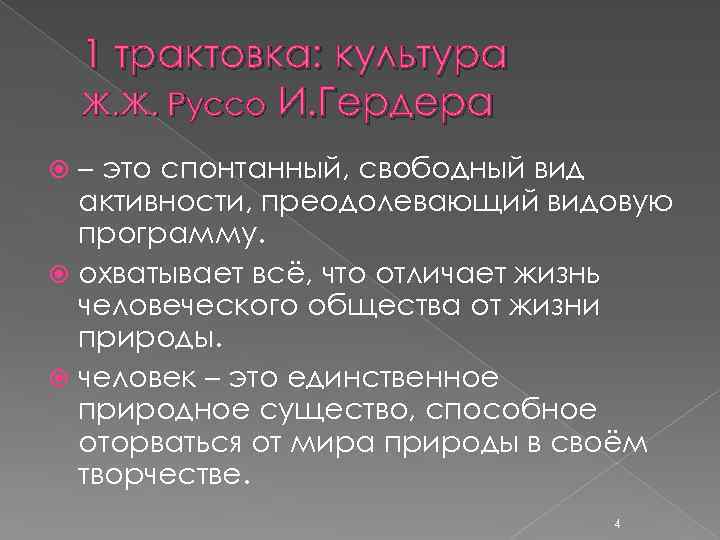 1 трактовка: культура Ж.Ж. Руссо И.Гердера

– это спонтанный, свободный вид активности, преодолевающий видовую программу.

охватывает всё, что отличает жизнь человеческого общества от жизни природы.

человек – это единственное природное существо, способное оторваться от мира природы в своём творчестве.

4